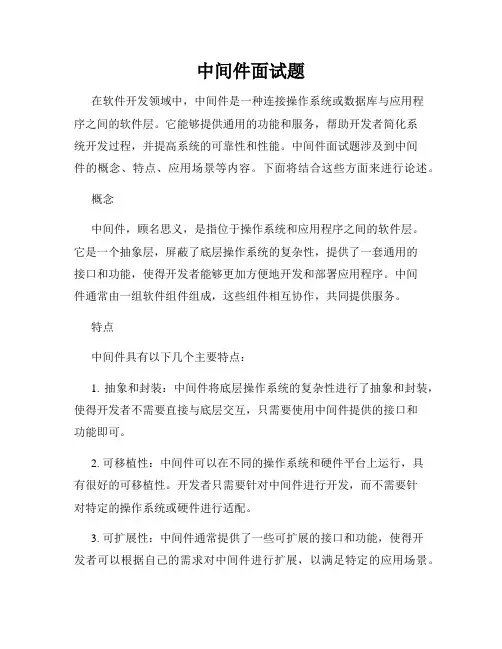 中间件面试题

在软件开发领域中，中间件是一种连接操作系统或数据库与应用程序之间的软件层。它能够提供通用的功能和服务，帮助开发者简化系统开发过程，并提高系统的可靠性和性能。中间件面试题涉及到中间件的概念、特点、应用场景等内容。下面将结合这些方面来进行论述。

概念

中间件，顾名思义，是指位于操作系统和应用程序之间的软件层。它是一个抽象层，屏蔽了底层操作系统的复杂性，提供了一套通用的接口和功能，使得开发者能够更加方便地开发和部署应用程序。中间件通常由一组软件组件组成，这些组件相互协作，共同提供服务。

特点

中间件具有以下几个主要特点：

1. 抽象和封装：中间件将底层操作系统的复杂性进行了抽象和封装，使得开发者不需要直接与底层交互，只需要使用中间件提供的接口和功能即可。

2. 可移植性：中间件可以在不同的操作系统和硬件平台上运行，具有很好的可移植性。开发者只需要针对中间件进行开发，而不需要针对特定的操作系统或硬件进行适配。

3. 可扩展性：中间件通常提供了一些可扩展的接口和功能，使得开发者可以根据自己的需求对中间件进行扩展，以满足特定的应用场景。